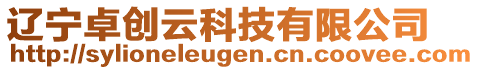 辽宁卓创云科技有限公司
http://sylioneleugen.cn.coovee.com